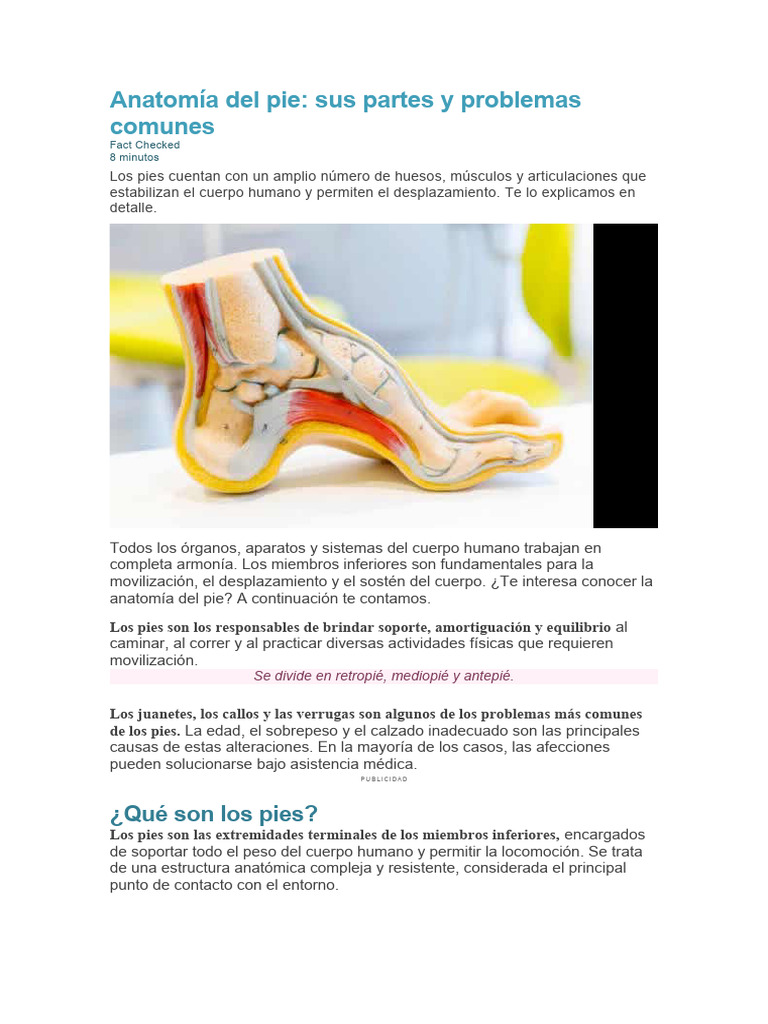 Anatomía del pie: sus partes y problemas comunes
Fact Checked
8 minutos

Los pies cuentan con un amplio número de huesos, músculos y articulaciones que estabilizan el cuerpo humano y permiten el desplazamiento. Te lo explicamos en detalle.

Todos los órganos, aparatos y sistemas del cuerpo humano trabajan en completa armonía. Los miembros inferiores son fundamentales para la movilización, el desplazamiento y el sostén del cuerpo. ¿Te interesa conocer la anatomía del pie? A continuación te contamos.

Los pies son los responsables de brindar soporte, amortiguación y equilibrio al caminar, al correr y al practicar diversas actividades físicas que requieren movilización.

Se divide en retropié, mediopié y antepié.

Los juanetes, los callos y las verrugas son algunos de los problemas más comunes de los pies. La edad, el sobrepeso y el calzado inadecuado son las principales causas de estas alteraciones. En la mayoría de los casos, las afecciones pueden solucionarse bajo asistencia médica.

PUBLICIDAD

¿Qué son los pies?
Los pies son las extremidades terminales de los miembros inferiores, encargados de soportar todo el peso del cuerpo humano y permitir la locomoción. Se trata de una estructura anatómica compleja y resistente, considerada el principal punto de contacto con el entorno.